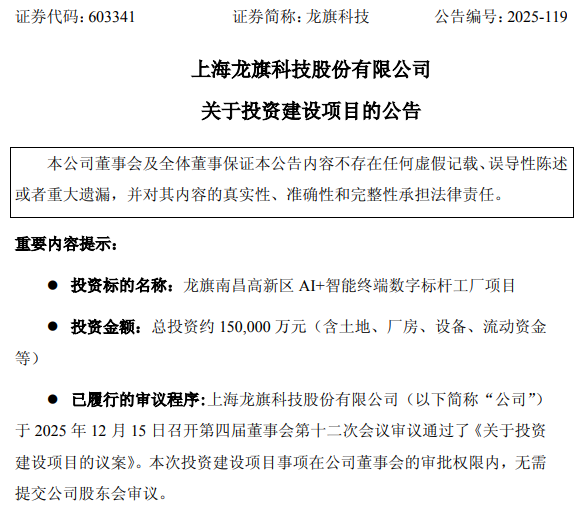 证券代码：603341　　证券简称：龙旗科技　　公告编号：2025-119

上海龙旗科技股份有限公司
关于投资建设项目的公告

本公司董事会及全体董事保证本公告内容不存在任何虚假记载、误导性陈述或者重大遗漏，并对其内容的真实性、准确性和完整性承担法律责任。

重要内容提示：

● 投资标的名称：龙旗南昌高新区 AI+智能终端数字标杆工厂项目

● 投资金额：总投资约 150,000 万元（含土地、厂房、设备、流动资金等）

● 已履行的审议程序：上海龙旗科技股份有限公司（以下简称“公司”）于 2025 年 12 月 15 日召开第四届董事会第十二次会议审议通过了《关于投资建设项目的议案》。本次投资建设项目事项在公司董事会的审批权限内，无需提交公司股东会审议。